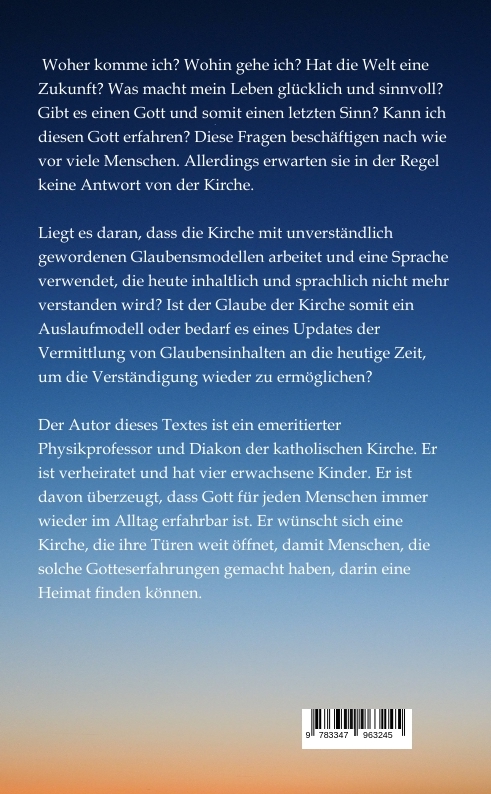 Woher komme ich? Wohin gehe ich? Hat die Welt eine Zukunft? Was macht mein Leben glücklich und sinnvoll? Gibt es einen Gott und somit einen letzten Sinn? Kann ich diesen Gott erfahren? Diese Fragen beschäftigen nach wie vor viele Menschen. Allerdings erwarten sie in der Regel keine Antwort von der Kirche.

Liegt es daran, dass die Kirche mit unverständlich gewordenen Glaubensmodellen arbeitet und eine Sprache verwendet, die heute inhaltlich und sprachlich nicht mehr verstanden wird? Ist der Glaube der Kirche somit ein Auslaufmodell oder bedarf es eines Updates der Vermittlung von Glaubensinhalten an die heutige Zeit, um die Verständigung wieder zu ermöglichen?

Der Autor dieses Textes ist ein emeritierter Physikprofessor und Diakon der katholischen Kirche. Er ist verheiratet und hat vier erwachsene Kinder. Er ist davon überzeugt, dass Gott für jeden Menschen immer wieder im Alltag erfahrbar ist. Er wünscht sich eine Kirche, die ihre Türen weit öffnet, damit Menschen, die solche Gotteserfahrungen gemacht haben, darin eine Heimat finden können.

9 783347 963245